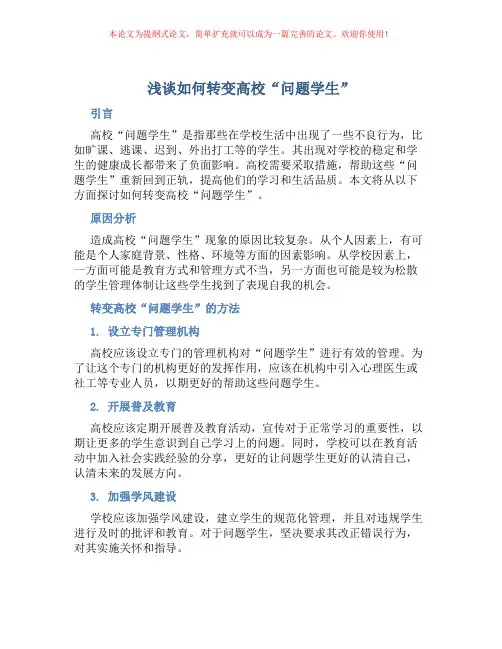 本论文为提纲式论文，简单扩充就可以成为一篇完善的论文。欢迎你使用！

浅谈如何转变高校“问题学生”

引言

高校“问题学生”是指那些在学校生活中出现了一些不良行为，比如旷课、逃课、迟到、外出打工等的学生。其出现对学校的稳定和学生的健康成长都带来了负面影响。高校需要采取措施，帮助这些“问题学生”重新回到正轨，提高他们的学习和生活品质。本文将从以下方面探讨如何转变高校“问题学生”。

原因分析

造成高校“问题学生”现象的原因比较复杂。从个人因素上，有可能是个人家庭背景、性格、环境等方面的因素影响。从学校因素上，一方面可能是教育方式和管理方式不当，另一方面也可能是较为松散的学生管理体制让这些学生找到了表现自我的机会。

转变高校“问题学生”的方法

1. 设立专门管理机构

高校应该设立专门的管理机构对“问题学生”进行有效的管理。为了让这个专门的机构更好的发挥作用，应该在机构中引入心理医生或社工等专业人员，以期更好的帮助这些问题学生。

2. 开展普及教育

高校应该定期开展普及教育活动，宣传对于正常学习的重要性，以期让更多的学生意识到自己学习上的问题。同时，学校可以在教育活动中加入社会实践经验的分享，更好的让问题学生更好的认清自己，认清未来的发展方向。

3. 加强学风建设

学校应该加强学风建设，建立学生的规范化管理，并且对违规学生进行及时的批评和教育。对于问题学生，坚决要求其改正错误行为，对其实施关怀和指导。